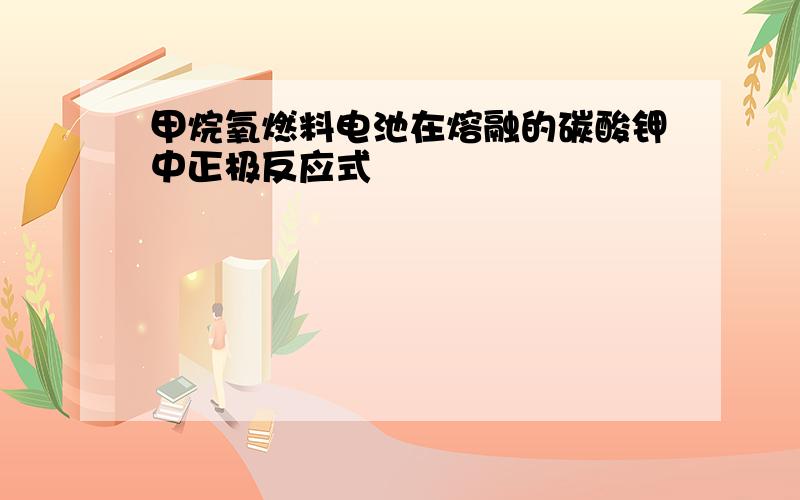 甲烷氧燃料电池在熔融的碳酸钾中正极反应式